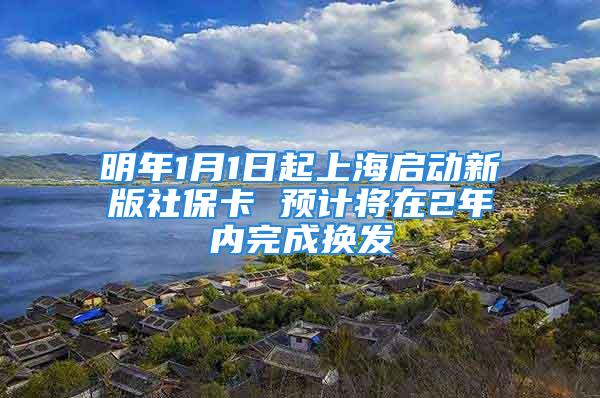 明年1月1日起上海启动新版社保卡 预计将在2年内完成换发